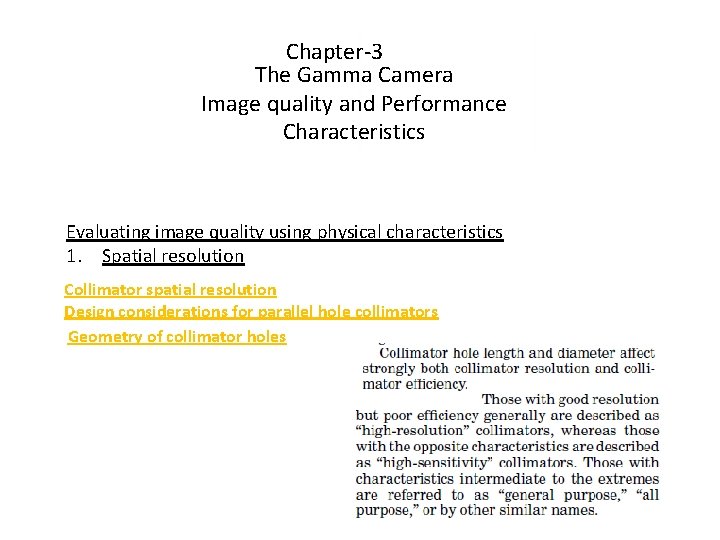 Chapter-3
The Gamma Camera
Image quality and Performance Characteristics

Evaluating image quality using physical characteristics
1. Spatial resolution

Collimator spatial resolution
Design considerations for parallel hole collimators
Geometry of collimator holes

Collimator hole length and diameter affect strongly both collimator resolution and collimator efficiency.

Those with good resolution but poor efficiency generally are described as "high-resolution" collimators, whereas those with the opposite characteristics are described as "high-sensitivity" collimators. Those with characteristics intermediate to the extremes are referred to as "general purpose," "all purpose," or by other similar names.